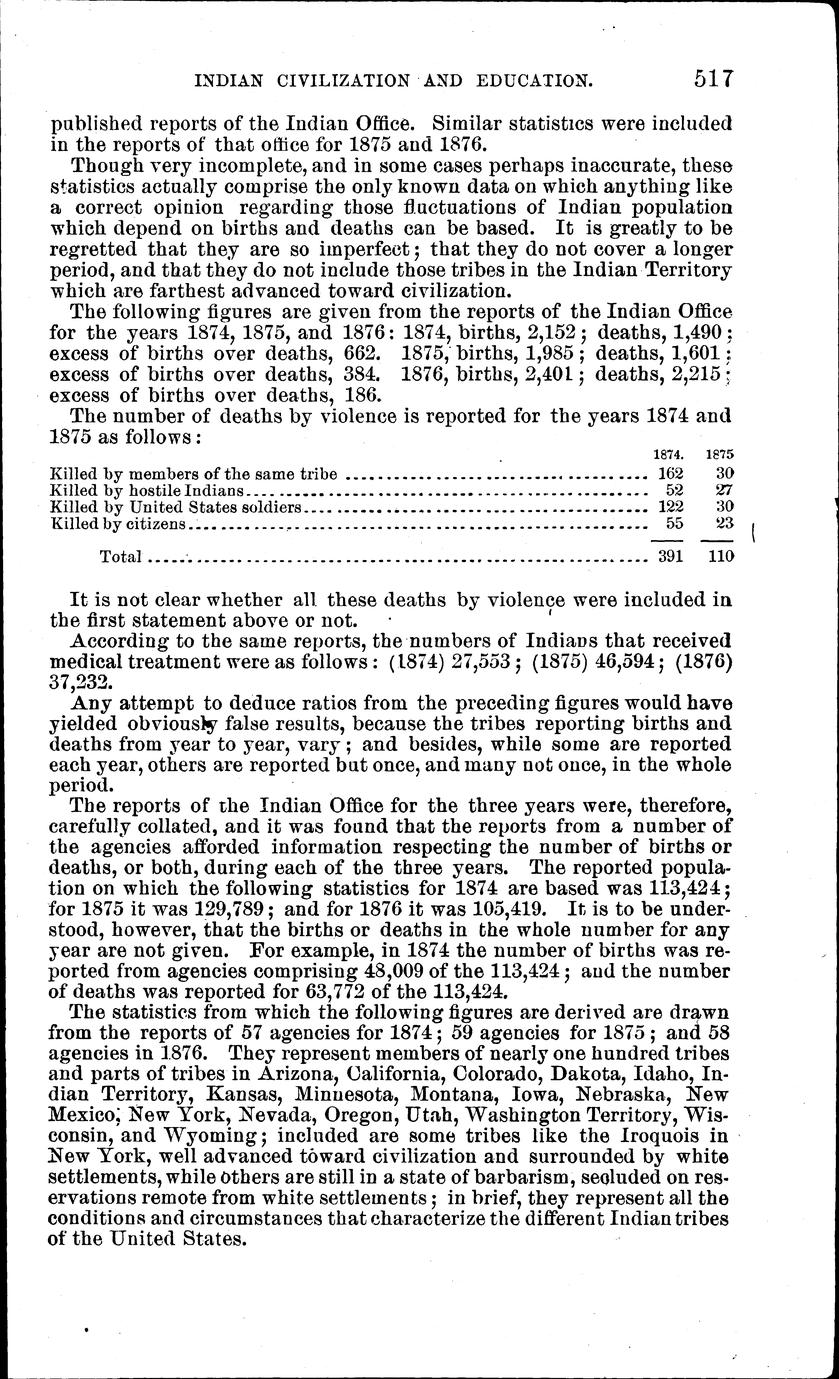 INDIAN CIVILIZATION AND EDUCATION. 517

published reports of the Indian Office. Similar statistics were included in the reports of that office for 1875 and 1876.

Though very incomplete, and in some cases perhaps inaccurate, these statistics actually comprise the only known data on which anything like a correct opinion regarding those fluctuations of Indian population which depend on births and deaths can be based. It is greatly to be regretted that they are so imperfect; that they do not cover a longer period, and that they do not include those tribes in the Indian Territory which are farthest advanced toward civilization.

The following figures are given from the reports of the Indian Office for the years 1874, 1875, and 1876: 1874, births, 2,152; deaths, 1,490; excess of births over deaths, 662. 1875, births, 1,985; deaths, 1,601; excess of births over deaths, 384. 1876, births, 2,401; deaths, 2,215; excess of births over deaths, 186.

The number of deaths by violence is reported for the years 1874 and 1875 as follows:

| | 1874. | 1875 |
|---|---|---|
| Killed by members of the same tribe | 162 | 30 |
| Killed by hostile Indians | 52 | 27 |
| Killed by United States soldiers | 122 | 30 |
| Killed by citizens | 55 | 23 |
| Total | 391 | 110 |

It is not clear whether all these deaths by violence were included in the first statement above or not.

According to the same reports, the numbers of Indians that received medical treatment were as follows: (1874) 27,553; (1875) 46,594; (1876) 37,232.

Any attempt to deduce ratios from the preceding figures would have yielded obviously false results, because the tribes reporting births and deaths from year to year, vary; and besides, while some are reported each year, others are reported but once, and many not once, in the whole period.

The reports of the Indian Office for the three years were, therefore, carefully collated, and it was found that the reports from a number of the agencies afforded information respecting the number of births or deaths, or both, during each of the three years. The reported population on which the following statistics for 1874 are based was 113,424; for 1875 it was 129,789; and for 1876 it was 105,419. It is to be understood, however, that the births or deaths in the whole number for any year are not given. For example, in 1874 the number of births was reported from agencies comprising 48,009 of the 113,424; and the number of deaths was reported for 63,772 of the 113,424.

The statistics from which the following figures are derived are drawn from the reports of 57 agencies for 1874; 59 agencies for 1875; and 58 agencies in 1876. They represent members of nearly one hundred tribes and parts of tribes in Arizona, California, Colorado, Dakota, Idaho, Indian Territory, Kansas, Minnesota, Montana, Iowa, Nebraska, New Mexico, New York, Nevada, Oregon, Utah, Washington Territory, Wisconsin, and Wyoming; included are some tribes like the Iroquois in New York, well advanced toward civilization and surrounded by white settlements, while others are still in a state of barbarism, secluded on reservations remote from white settlements; in brief, they represent all the conditions and circumstances that characterize the different Indian tribes of the United States.